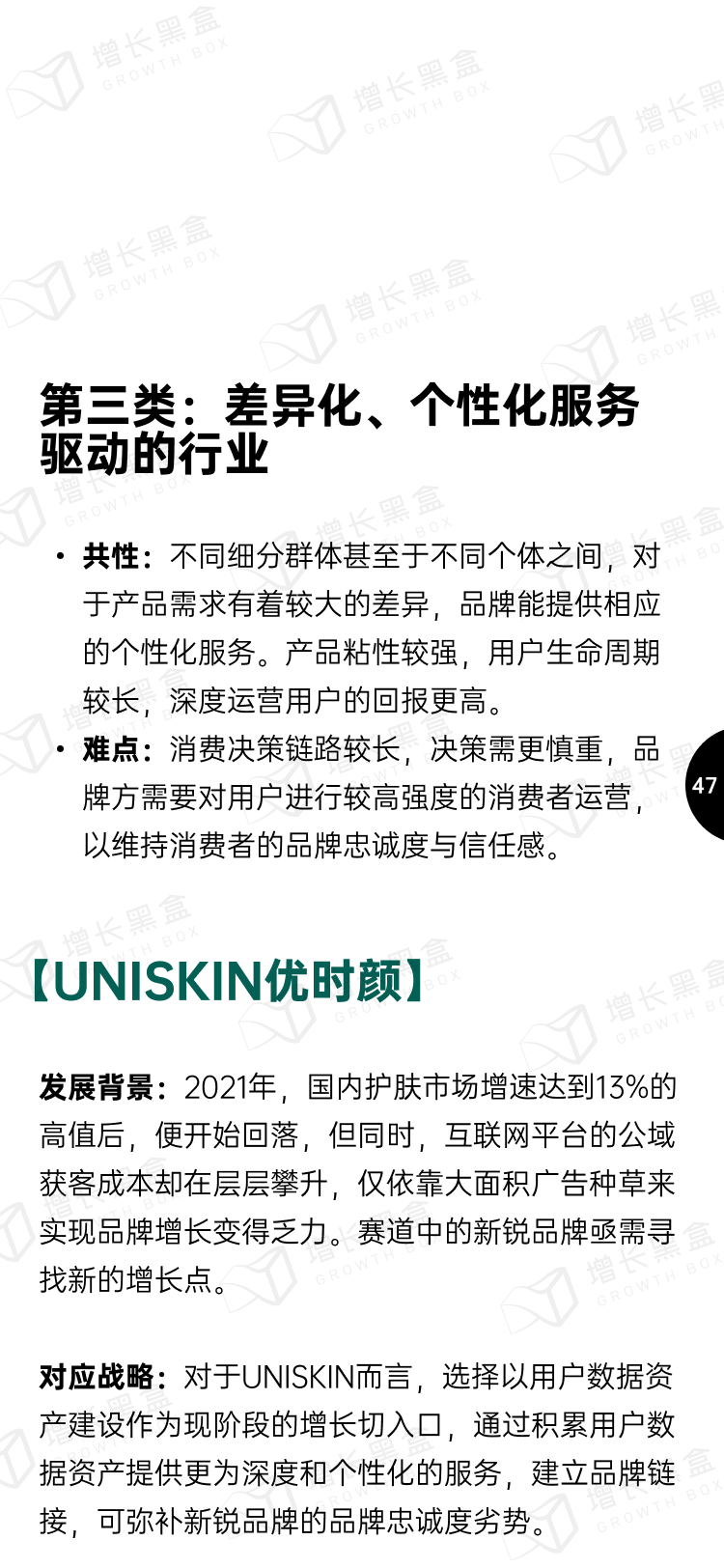 第三类：差异化、个性化服务驱动的行业

• 共性：不同细分群体甚至于不同个体之间，对于产品需求有着较大的差异，品牌能提供相应的个性化服务。产品粘性较强，用户生命周期较长，深度运营用户的回报更高。
• 难点：消费决策链路较长，决策需更慎重，品牌方需要对用户进行较高强度的消费者运营，以维持消费者的品牌忠诚度与信任感。

47

【UNISKIN优时颜】

发展背景：2021年，国内护肤市场增速达到13%的高值后，便开始回落，但同时，互联网平台的公域获客成本却在层层攀升，仅依靠大面积广告种草来实现品牌增长变得乏力。赛道中的新锐品牌亟需寻找新的增长点。

对应战略：对于UNISKIN而言，选择以用户数据资产建设作为现阶段的增长切入口，通过积累用户数据资产提供更为深度和个性化的服务，建立品牌链接，可弥补新锐品牌的品牌忠诚度劣势。

增长黑盒 GROWTH BOX